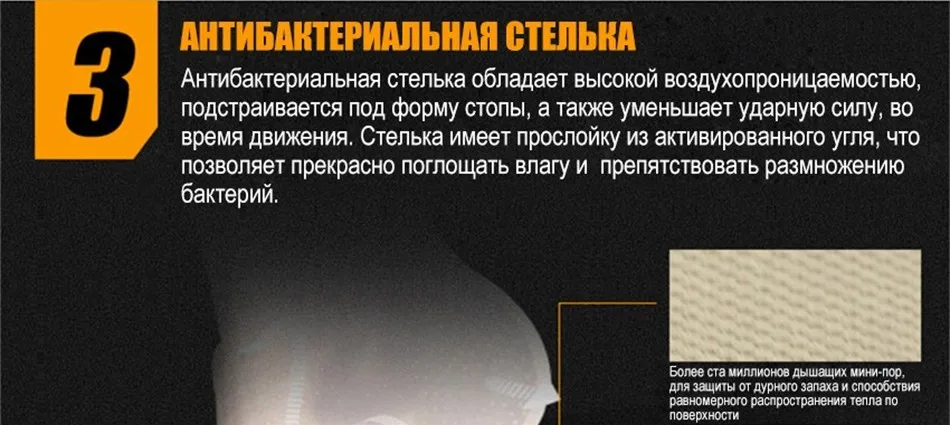 3

АНТИБАКТЕРИАЛЬНАЯ СТЕЛЬКА

Антибактериальная стелька обладает высокой воздухопроницаемостью, подстраивается под форму стопы, а также уменьшает ударную силу, во время движения. Стелька имеет прослойку из активированного угля, что позволяет прекрасно поглощать влагу и  препятствовать размножению бактерий.

Более ста миллионов дышащих мини-пор, для защиты от дурного запаха и способствия равномерного распространения тепла по поверхности